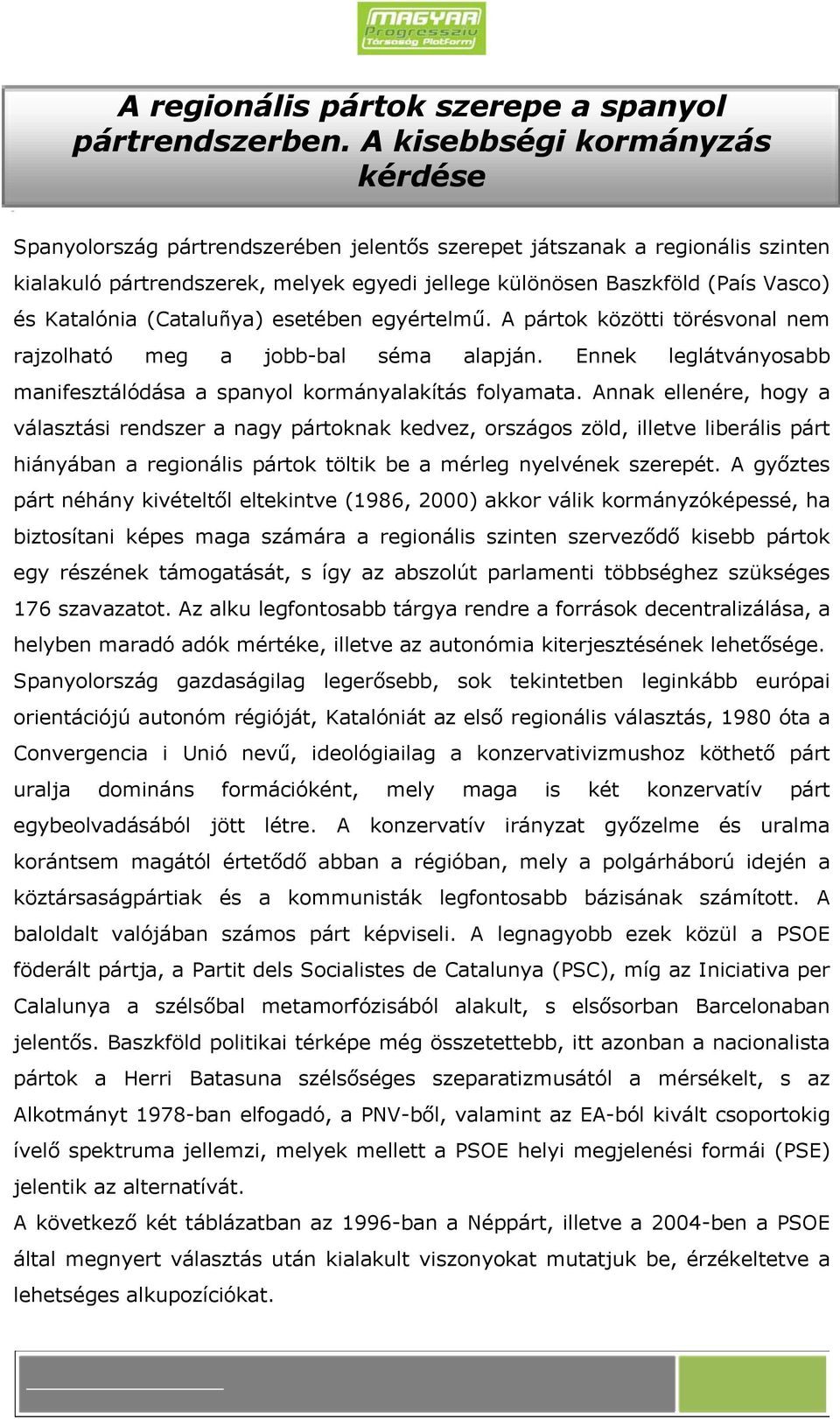 MAGYAR Progresszív Társaság Platform

A regionális pártok szerepe a spanyol pártrendszerben. A kisebbségi kormányzás kérdése

Spanyolország pártrendszerében jelentős szerepet játszanak a regionális szinten kialakuló pártrendszerek, melyek egyedi jellege különösen Baszkföld (País Vasco) és Katalónia (Cataluñya) esetében egyértelmű. A pártok közötti törésvonal nem rajzolható meg a jobb-bal séma alapján. Ennek leglátványosabb manifesztálódása a spanyol kormányalakítás folyamata. Annak ellenére, hogy a választási rendszer a nagy pártoknak kedvez, országos zöld, illetve liberális párt hiányában a regionális pártok töltik be a mérleg nyelvének szerepét. A győztes párt néhány kivételtől eltekintve (1986, 2000) akkor válik kormányzóképessé, ha biztosítani képes maga számára a regionális szinten szerveződő kisebb pártok egy részének támogatását, s így az abszolút parlamenti többséghez szükséges 176 szavazatot. Az alku legfontosabb tárgya rendre a források decentralizálása, a helyben maradó adók mértéke, illetve az autonómia kiterjesztésének lehetősége. Spanyolország gazdaságilag legerősebb, sok tekintetben leginkább európai orientációjú autonóm régióját, Katalóniát az első regionális választás, 1980 óta a Convergencia i Unió nevű, ideológiailag a konzervativizmushoz köthető párt uralja domináns formációként, mely maga is két konzervatív párt egybeolvadásából jött létre. A konzervatív irányzat győzelme és uralma korántsem magától értetődő abban a régióban, mely a polgárháború idején a köztársaságpártiak és a kommunisták legfontosabb bázisának számított. A baloldalt valójában számos párt képviseli. A legnagyobb ezek közül a PSOE föderált pártja, a Partit dels Socialistes de Catalunya (PSC), míg az Iniciativa per Calalunya a szélsőbal metamorfózisából alakult, s elsősorban Barcelonaban jelentős. Baszkföld politikai térképe még összetettebb, itt azonban a nacionalista pártok a Herri Batasuna szélsőséges szeparatizmusától a mérsékelt, s az Alkotmányt 1978-ban elfogadó, a PNV-ből, valamint az EA-ból kivált csoportokig ívelő spektruma jellemzi, melyek mellett a PSOE helyi megjelenési formái (PSE) jelentik az alternatívát.
A következő két táblázatban az 1996-ban a Néppárt, illetve a 2004-ben a PSOE által megnyert választás után kialakult viszonyokat mutatjuk be, érzékeltetve a lehetséges alkupozíciókat.